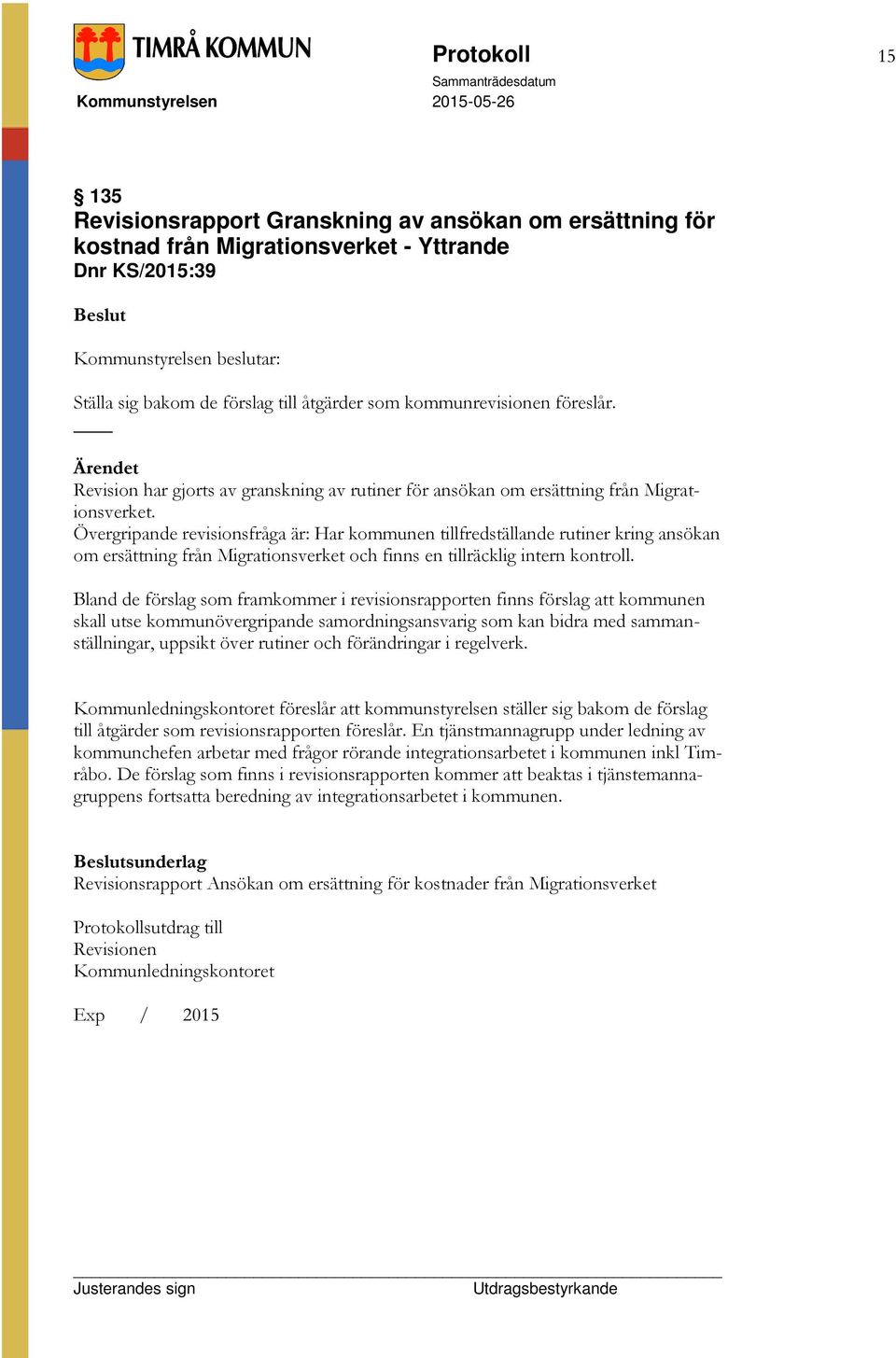 TIMRÅ KOMMUN
Kommunstyrelsen

Protokoll
Sammanträdesdatum
2015-05-26

15

§ 135
Revisionsrapport Granskning av ansökan om ersättning för kostnad från Migrationsverket - Yttrande
Dnr KS/2015:39

Beslut

Kommunstyrelsen beslutar:

Ställa sig bakom de förslag till åtgärder som kommunrevisionen föreslår.

Ärendet
Revision har gjorts av granskning av rutiner för ansökan om ersättning från Migrationsverket.
Övergripande revisionsfråga är: Har kommunen tillfredställande rutiner kring ansökan om ersättning från Migrationsverket och finns en tillräcklig intern kontroll.

Bland de förslag som framkommer i revisionsrapporten finns förslag att kommunen skall utse kommunövergripande samordningsansvarig som kan bidra med sammanställningar, uppsikt över rutiner och förändringar i regelverk.

Kommunledningskontoret föreslår att kommunstyrelsen ställer sig bakom de förslag till åtgärder som revisionsrapporten föreslår. En tjänstmannagrupp under ledning av kommunchefen arbetar med frågor rörande integrationsarbetet i kommunen inkl Timråbo. De förslag som finns i revisionsrapporten kommer att beaktas i tjänstemannagruppens fortsatta beredning av integrationsarbetet i kommunen.

Beslutsunderlag
Revisionsrapport Ansökan om ersättning för kostnader från Migrationsverket

Protokollsutdrag till
Revisionen
Kommunledningskontoret

Exp / 2015

Justerandes sign
Utdragsbestyrkande